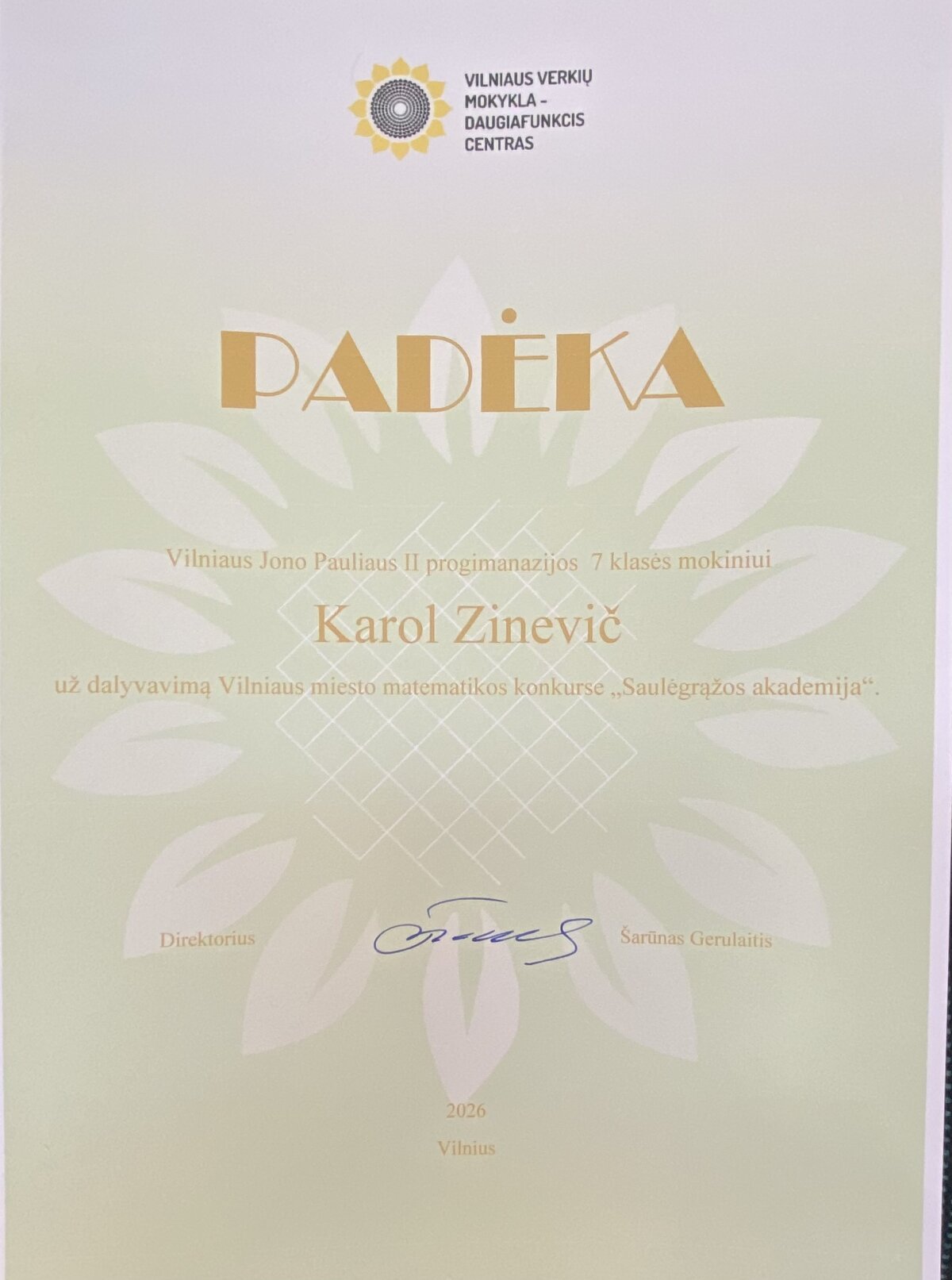 VILNIAUS VERKIŲ
MOKYKLA -
DAUGIAFUNKCIS
CENTRAS

PADĖKA

Vilniaus Jono Pauliaus II progimanazijos 7 klasės mokiniui

Karol Zinevič

už dalyvavimą Vilniaus miesto matematikos konkurse „Saulėgrąžos akademija“.

Direktorius Šarūnas Gerulaitis

2026
Vilnius